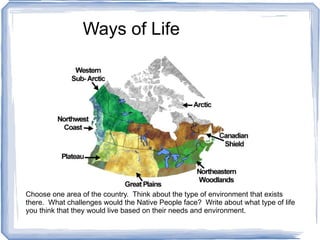 Ways of Life

Western Sub- Arctic

Arctic

Northwest Coast

Canadian Shield

Plateau

Northeastern Woodlands

Great Plains

Choose one area of the country. Think about the type of environment that exists there. What challenges would the Native People face? Write about what type of life you think that they would live based on their needs and environment.